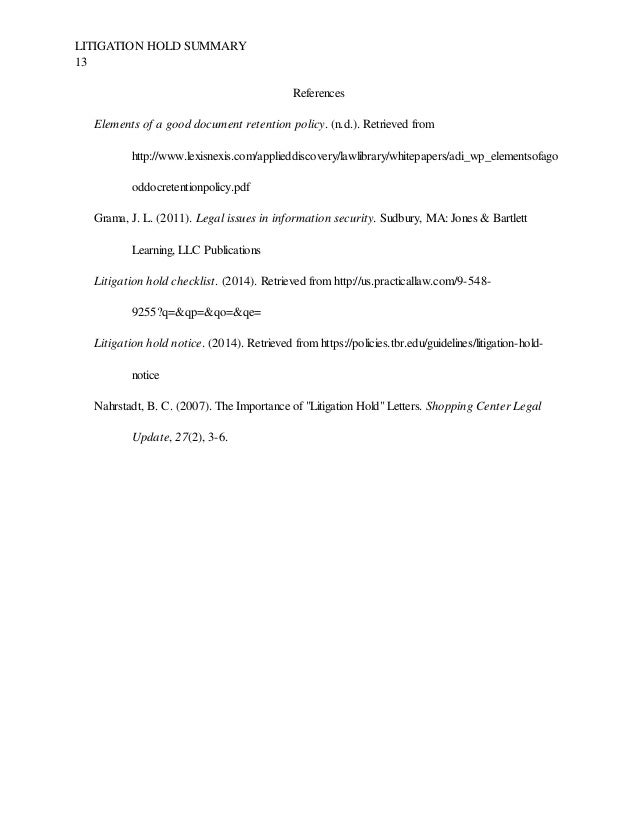 LITIGATION HOLD SUMMARY
13

References

Elements of a good document retention policy. (n.d.). Retrieved from http://www.lexisnexis.com/applieddiscovery/lawlibrary/whitepapers/adi_wp_elementsofagooddocretentionpolicy.pdf

Grama, J. L. (2011). Legal issues in information security. Sudbury, MA: Jones & Bartlett Learning, LLC Publications

Litigation hold checklist. (2014). Retrieved from http://us.practicallaw.com/9-548-9255?q=&qp=&qo=&qe=

Litigation hold notice. (2014). Retrieved from https://policies.tbr.edu/guidelines/litigation-hold-notice

Nahrstadt, B. C. (2007). The Importance of "Litigation Hold" Letters. Shopping Center Legal Update, 27(2), 3-6.